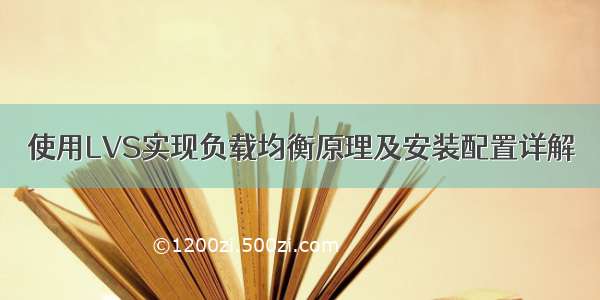 使用LVS实现负载均衡原理及安装配置详解

©1200zi.500zi.com